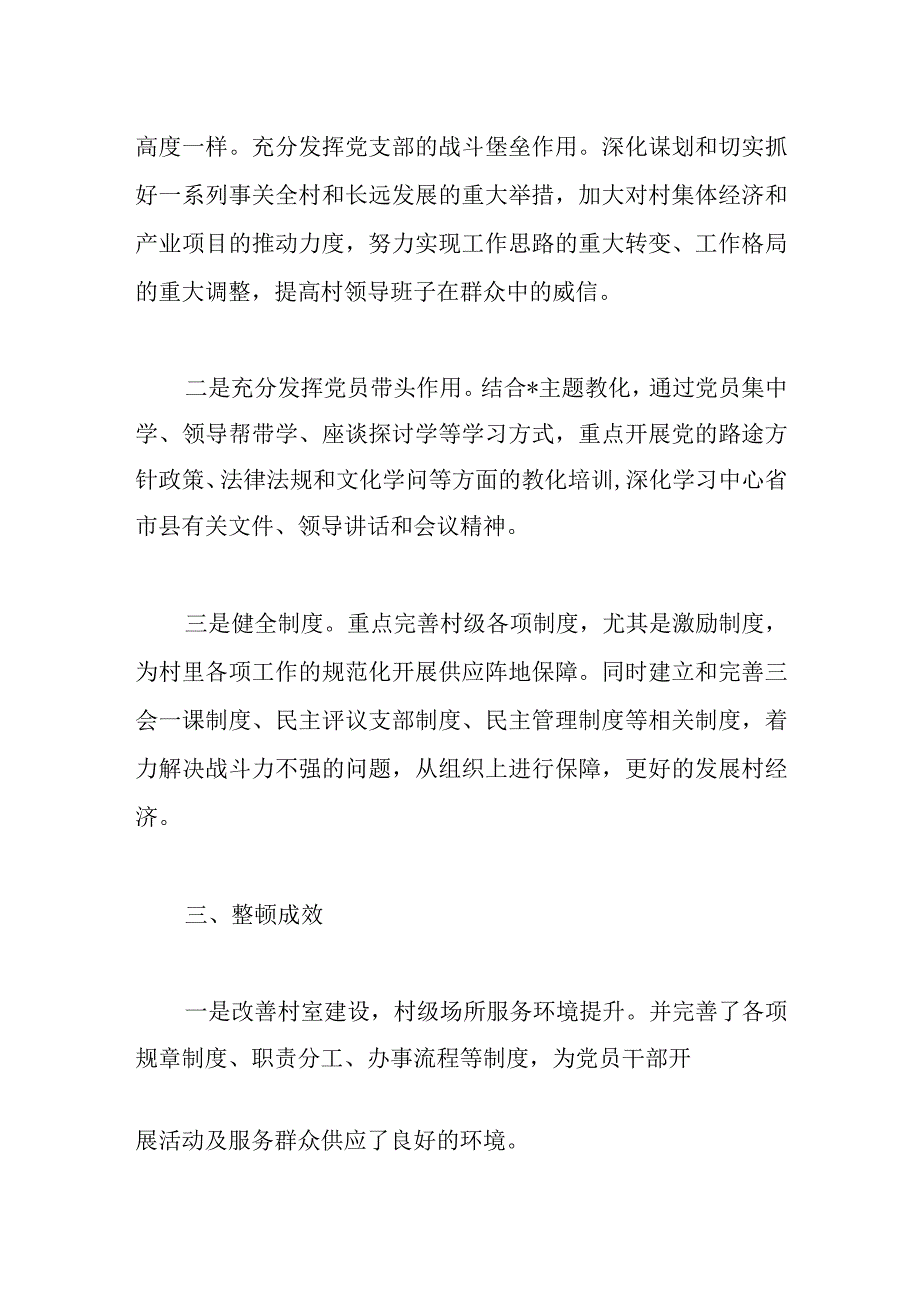 高度一样。充分发挥党支部的战斗堡垒作用。深化谋划和切实抓好一系列事关全村和长远发展的重大举措，加大对村集体经济和产业项目的推动力度，努力实现工作思路的重大转变、工作格局的重大调整，提高村领导班子在群众中的威信。

二是充分发挥党员带头作用。结合*主题教化，通过党员集中学、领导帮带学、座谈探讨学等学习方式，重点开展党的路途方针政策、法律法规和文化学问等方面的教化培训,深化学习中心省市县有关文件、领导讲话和会议精神。

三是健全制度。重点完善村级各项制度，尤其是激励制度，为村里各项工作的规范化开展供应阵地保障。同时建立和完善三会一课制度、民主评议支部制度、民主管理制度等相关制度，着力解决战斗力不强的问题，从组织上进行保障，更好的发展村经济。

三、整顿成效

一是改善村室建设，村级场所服务环境提升。并完善了各项规章制度、职责分工、办事流程等制度，为党员干部开

展活动及服务群众供应了良好的环境。